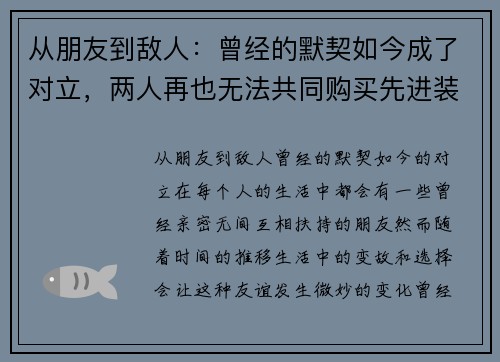 从朋友到敌人：曾经的默契如今成了对立，两人再也无法共同购买先进装

从朋友到敌人曾经的默契如今的对立在每个人的生活中都会有一些曾经亲密无间互相扶持的朋友然而随着时间的推移生活中的变故和选择会让这种友谊发生微妙的变化曾经